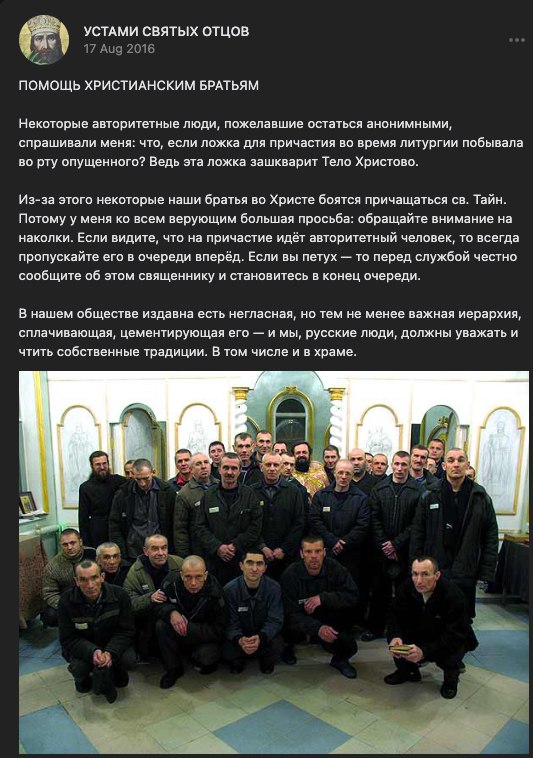 УСТАМИ СВЯТЫХ ОТЦОВ
17 Aug 2016

ПОМОЩЬ ХРИСТИАНСКИМ БРАТЬЯМ

Некоторые авторитетные люди, пожелавшие остаться анонимными, спрашивали меня: что, если ложка для причастия во время литургии побывала во рту опущенного? Ведь эта ложка зашкварит Тело Христово.

Из-за этого некоторые наши братья во Христе боятся причащаться св. Тайн. Потому у меня ко всем верующим большая просьба: обращайте внимание на наколки. Если видите, что на причастие идёт авторитетный человек, то всегда пропускайте его в очереди вперёд. Если вы петух — то перед службой честно сообщите об этом священнику и становитесь в конец очереди.

В нашем обществе издавна есть негласная, но тем не менее важная иерархия, сплачивающая, цементирующая его — и мы, русские люди, должны уважать и чтить собственные традиции. В том числе и в храме.